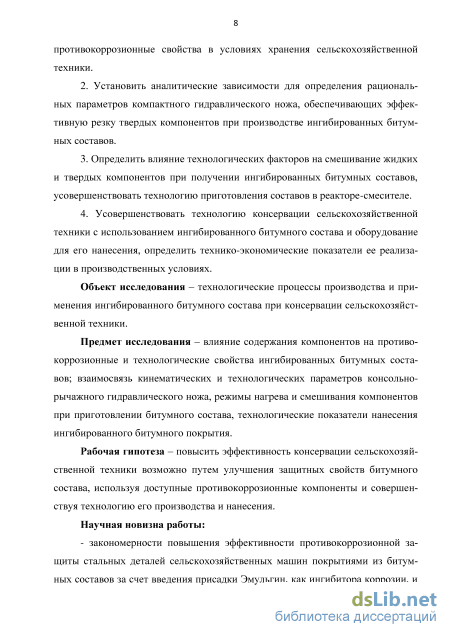 8

противокоррозионные свойства в условиях хранения сельскохозяйственной техники.

2. Установить аналитические зависимости для определения рациональных параметров компактного гидравлического ножа, обеспечивающих эффективную резку твердых компонентов при производстве ингибированных битумных составов.

3. Определить влияние технологических факторов на смешивание жидких и твердых компонентов при получении ингибированных битумных составов, усовершенствовать технологию приготовления составов в реакторе-смесителе.

4. Усовершенствовать технологию консервации сельскохозяйственной техники с использованием ингибированного битумного состава и оборудование для его нанесения, определить технико-экономические показатели ее реализации в производственных условиях.

Объект исследования – технологические процессы производства и применения ингибированного битумного состава при консервации сельскохозяйственной техники.

Предмет исследования – влияние содержания компонентов на противокоррозионные и технологические свойства ингибированных битумных составов; взаимосвязь кинематических и технологических параметров консольно-рычажного гидравлического ножа, режимы нагрева и смешивания компонентов при приготовлении битумного состава, технологические показатели нанесения ингибированного битумного покрытия.

Рабочая гипотеза – повысить эффективность консервации сельскохозяйственной техники возможно путем улучшения защитных свойств битумного состава, используя доступные противокоррозионные компоненты и совершенствуя технологию его производства и нанесения.

Научная новизна работы:

- закономерности повышения эффективности противокоррозионной защиты стальных деталей сельскохозяйственных машин покрытиями из битумных составов за счет введения присадки Эмульгин, как ингибитора коррозии, и

dsLib.net
библиотека диссертаций